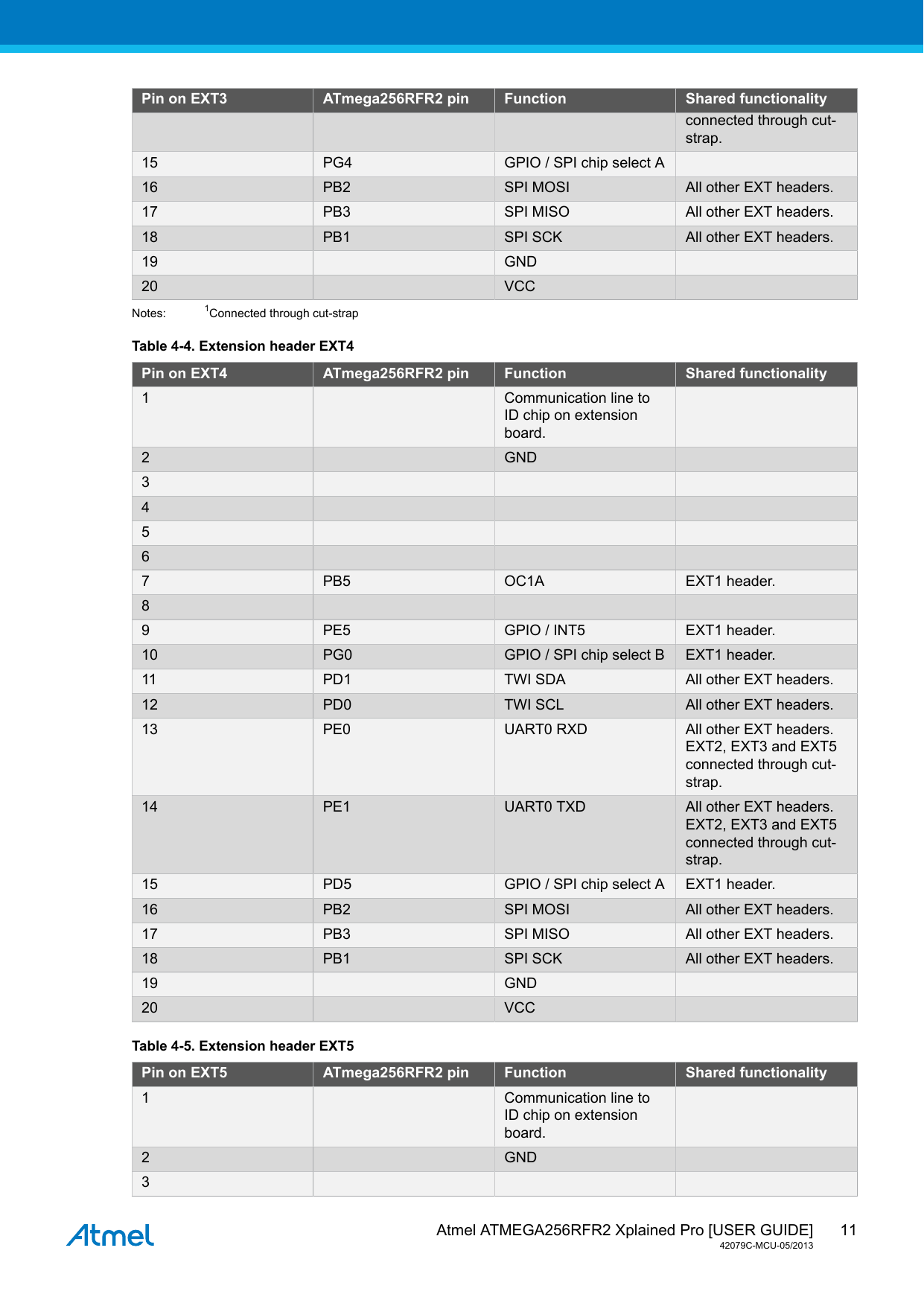 | Pin on EXT3 | ATmega256RFR2 pin | Function | Shared functionality |
|---|---|---|---|
| | | | connected through cut-strap. |
| 15 | PG4 | GPIO / SPI chip select A | |
| 16 | PB2 | SPI MOSI | All other EXT headers. |
| 17 | PB3 | SPI MISO | All other EXT headers. |
| 18 | PB1 | SPI SCK | All other EXT headers. |
| 19 | | GND | |
| 20 | | VCC | |

Notes: $^1$Connected through cut-strap

Table 4-4. Extension header EXT4

| Pin on EXT4 | ATmega256RFR2 pin | Function | Shared functionality |
|---|---|---|---|
| 1 | | Communication line to ID chip on extension board. | |
| 2 | | GND | |
| 3 | | | |
| 4 | | | |
| 5 | | | |
| 6 | | | |
| 7 | PB5 | OC1A | EXT1 header. |
| 8 | | | |
| 9 | PE5 | GPIO / INT5 | EXT1 header. |
| 10 | PG0 | GPIO / SPI chip select B | EXT1 header. |
| 11 | PD1 | TWI SDA | All other EXT headers. |
| 12 | PD0 | TWI SCL | All other EXT headers. |
| 13 | PE0 | UART0 RXD | All other EXT headers. EXT2, EXT3 and EXT5 connected through cut-strap. |
| 14 | PE1 | UART0 TXD | All other EXT headers. EXT2, EXT3 and EXT5 connected through cut-strap. |
| 15 | PD5 | GPIO / SPI chip select A | EXT1 header. |
| 16 | PB2 | SPI MOSI | All other EXT headers. |
| 17 | PB3 | SPI MISO | All other EXT headers. |
| 18 | PB1 | SPI SCK | All other EXT headers. |
| 19 | | GND | |
| 20 | | VCC | |

Table 4-5. Extension header EXT5

| Pin on EXT5 | ATmega256RFR2 pin | Function | Shared functionality |
|---|---|---|---|
| 1 | | Communication line to ID chip on extension board. | |
| 2 | | GND | |
| 3 | | | |

Atmel

Atmel ATMEGA256RFR2 Xplained Pro [USER GUIDE] 11
42079C-MCU-05/2013